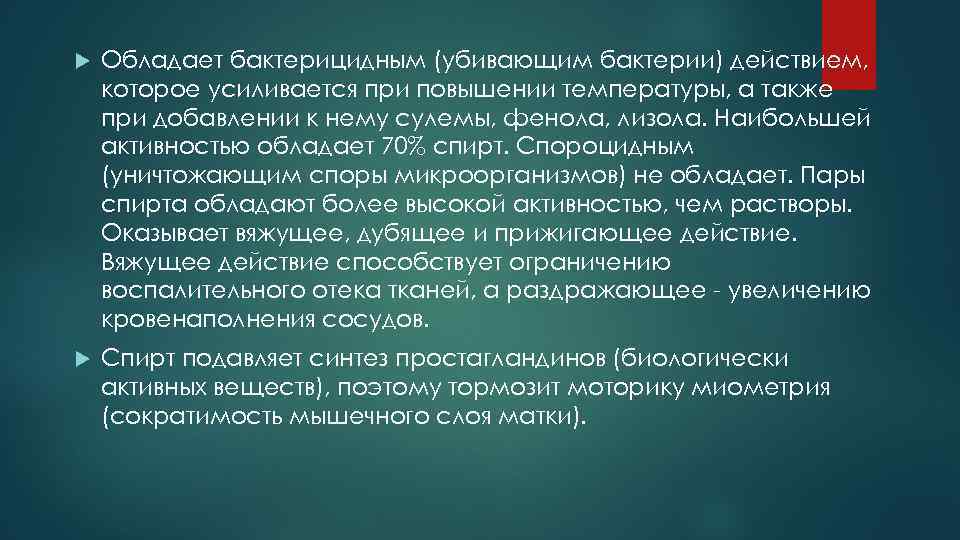 Обладает бактерицидным (убивающим бактерии) действием, которое усиливается при повышении температуры, а также при добавлении к нему сулемы, фенола, лизола. Наибольшей активностью обладает 70% спирт. Спороцидным (уничтожающим споры микроорганизмов) не обладает. Пары спирта обладают более высокой активностью, чем растворы. Оказывает вяжущее, дубящее и прижигающее действие. Вяжущее действие способствует ограничению воспалительного отека тканей, а раздражающее - увеличению кровенаполнения сосудов.

Спирт подавляет синтез простагландинов (биологически активных веществ), поэтому тормозит моторику миометрия (сократимость мышечного слоя матки).